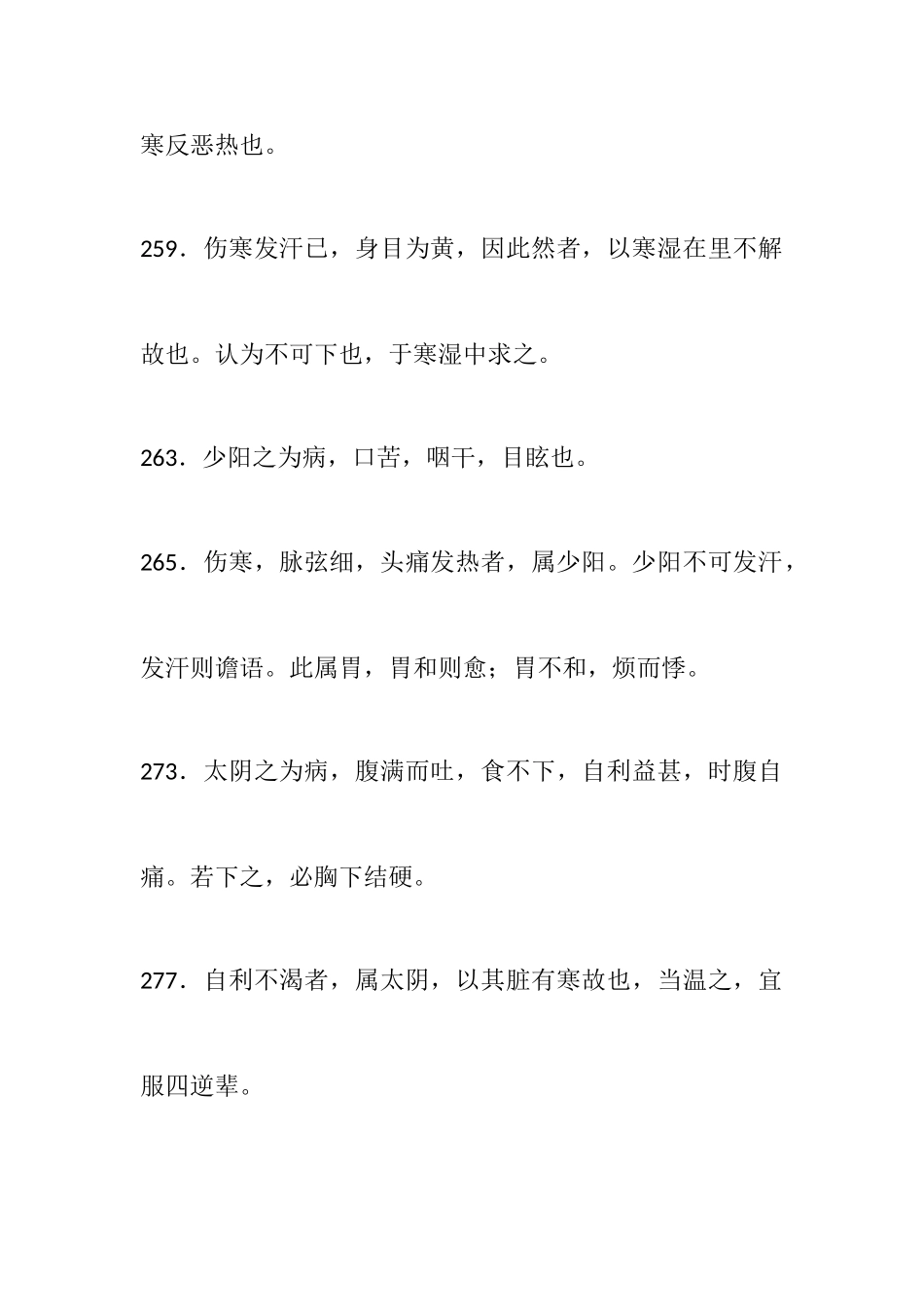 寒反恶热也。

259．伤寒发汗已，身目为黄，因此然者，以寒湿在里不解故也。认为不可下也，于寒湿中求之。

263．少阳之为病，口苦，咽干，目眩也。

265．伤寒，脉弦细，头痛发热者，属少阳。少阳不可发汗，发汗则谵语。此属胃，胃和则愈；胃不和，烦而悸。

273．太阴之为病，腹满而吐，食不下，自利益甚，时腹自痛。若下之，必胸下结硬。

277．自利不渴者，属太阴，以其脏有寒故也，当温之，宜服四逆辈。